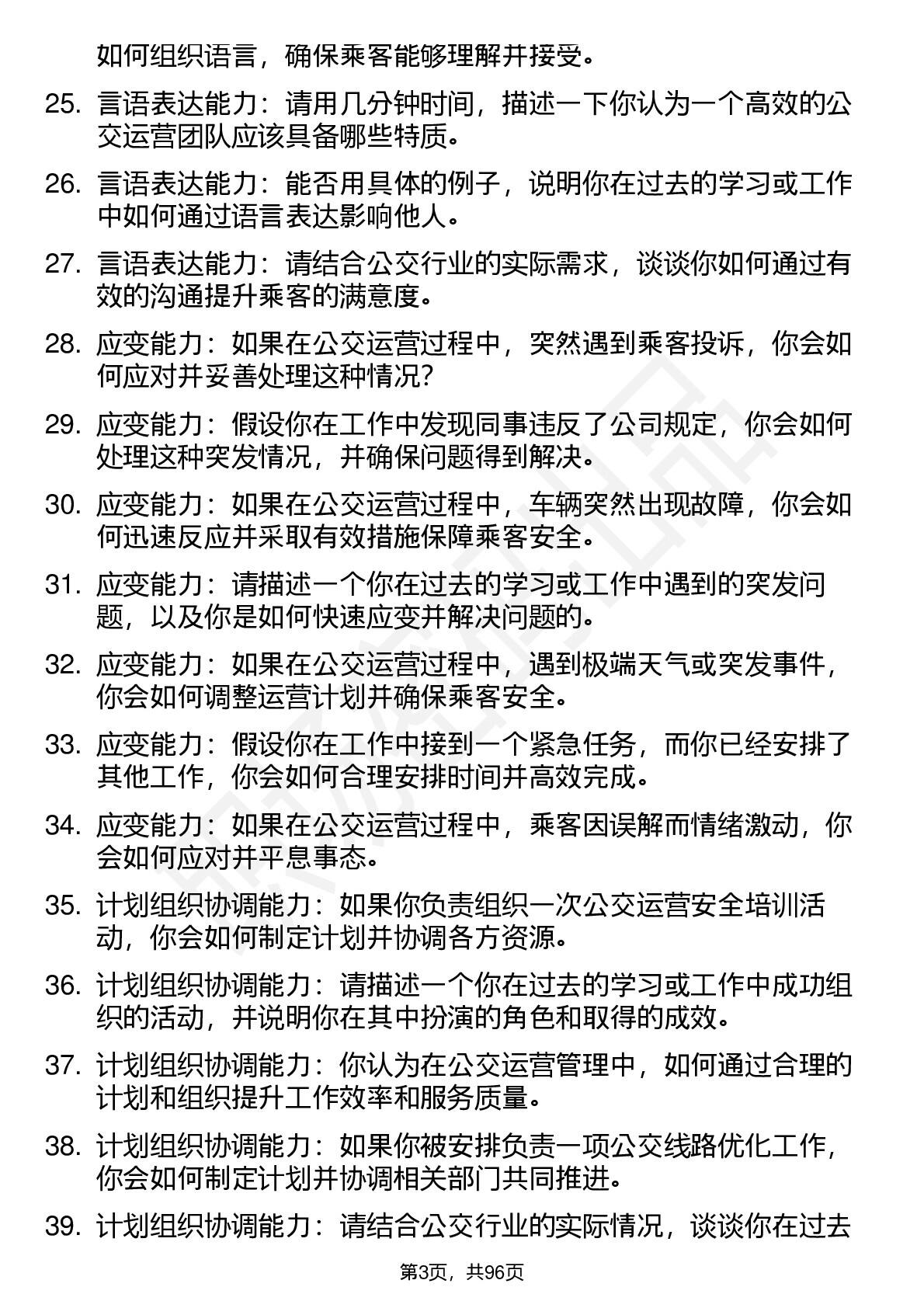 如何组织语言，确保乘客能够理解并接受。

25. 言语表达能力：请用几分钟时间，描述一下你认为一个高效的公交运营团队应该具备哪些特质。

26. 言语表达能力：能否用具体的例子，说明你在过去的学习或工作中如何通过语言表达影响他人。

27. 言语表达能力：请结合公交行业的实际需求，谈谈你如何通过有效的沟通提升乘客的满意度。

28. 应变能力：如果在公交运营过程中，突然遇到乘客投诉，你会如何应对并妥善处理这种情况？

29. 应变能力：假设你在工作中发现同事违反了公司规定，你会如何处理这种突发情况，并确保问题得到解决。

30. 应变能力：如果在公交运营过程中，车辆突然出现故障，你会如何迅速反应并采取有效措施保障乘客安全。

31. 应变能力：请描述一个你在过去的学习或工作中遇到的突发问题，以及你是如何快速应变并解决问题的。

32. 应变能力：如果在公交运营过程中，遇到极端天气或突发事件，你会如何调整运营计划并确保乘客安全。

33. 应变能力：假设你在工作中接到一个紧急任务，而你已经安排了其他工作，你会如何合理安排时间并高效完成。

34. 应变能力：如果在公交运营过程中，乘客因误解而情绪激动，你会如何应对并平息事态。

35. 计划组织协调能力：如果你负责组织一次公交运营安全培训活动，你会如何制定计划并协调各方资源。

36. 计划组织协调能力：请描述一个你在过去的学习或工作中成功组织的活动，并说明你在其中扮演的角色和取得的成效。

37. 计划组织协调能力：你认为在公交运营管理中，如何通过合理的计划和组织提升工作效率和服务质量。

38. 计划组织协调能力：如果你被安排负责一项公交线路优化工作，你会如何制定计划并协调相关部门共同推进。

39. 计划组织协调能力：请结合公交行业的实际情况，谈谈你在过去

第3页，共96页